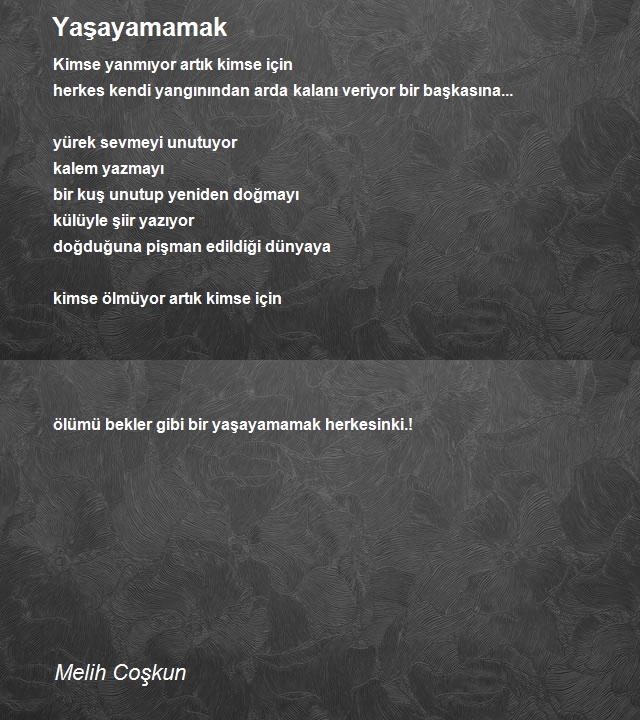 Yaşayamamak

Kimse yanmıyor artık kimse için
herkes kendi yangınından arda kalanı veriyor bir başkasına...

yürek sevmeyi unutuyor
kalem yazmayı
bir kuş unutup yeniden doğmayı
külüyle şiir yazıyor
doğduğuna pişman edildiği dünyaya

kimse ölmüyor artık kimse için

ölümü bekler gibi bir yaşayamamak herkesinki.!

Melih Coşkun